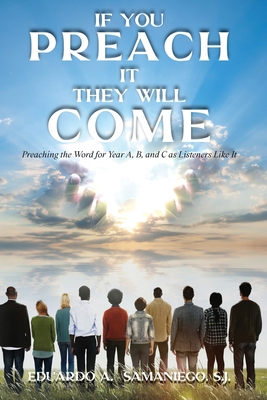 IF YOU
PREACH
IT
THEY WILL
COME

Preaching the Word for Year A, B, and C as Listeners Like It

EDUARDO A. SAMANIEGO, S.J.